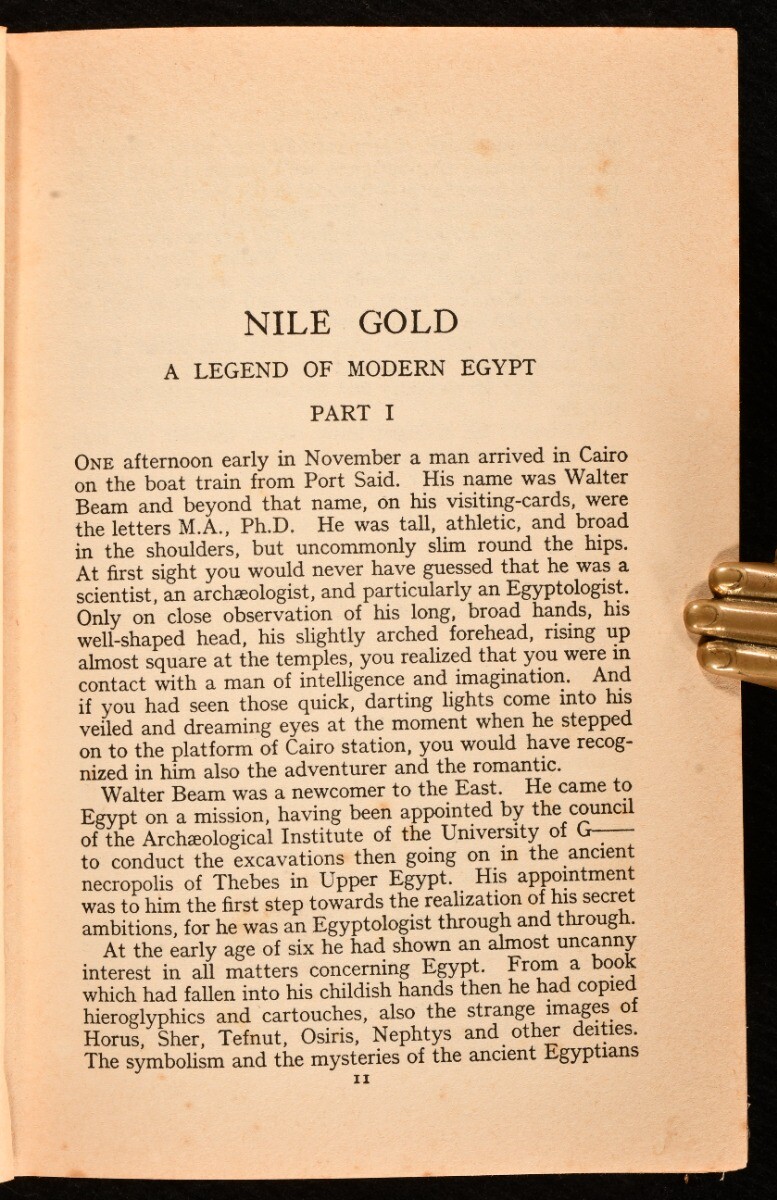 NILE GOLD

A LEGEND OF MODERN EGYPT

PART I

ONE afternoon early in November a man arrived in Cairo on the boat train from Port Said. His name was Walter Beam and beyond that name, on his visiting-cards, were the letters M.A., Ph.D. He was tall, athletic, and broad in the shoulders, but uncommonly slim round the hips. At first sight you would never have guessed that he was a scientist, an archæologist, and particularly an Egyptologist. Only on close observation of his long, broad hands, his well-shaped head, his slightly arched forehead, rising up almost square at the temples, you realized that you were in contact with a man of intelligence and imagination. And if you had seen those quick, darting lights come into his veiled and dreaming eyes at the moment when he stepped on to the platform of Cairo station, you would have recognized in him also the adventurer and the romantic.

Walter Beam was a newcomer to the East. He came to Egypt on a mission, having been appointed by the council of the Archæological Institute of the University of G—— to conduct the excavations then going on in the ancient necropolis of Thebes in Upper Egypt. His appointment was to him the first step towards the realization of his secret ambitions, for he was an Egyptologist through and through.

At the early age of six he had shown an almost uncanny interest in all matters concerning Egypt. From a book which had fallen into his childish hands then he had copied hieroglyphics and cartouches, also the strange images of Horus, Sher, Tefnut, Osiris, Nephtys and other deities. The symbolism and the mysteries of the ancient Egyptians

11